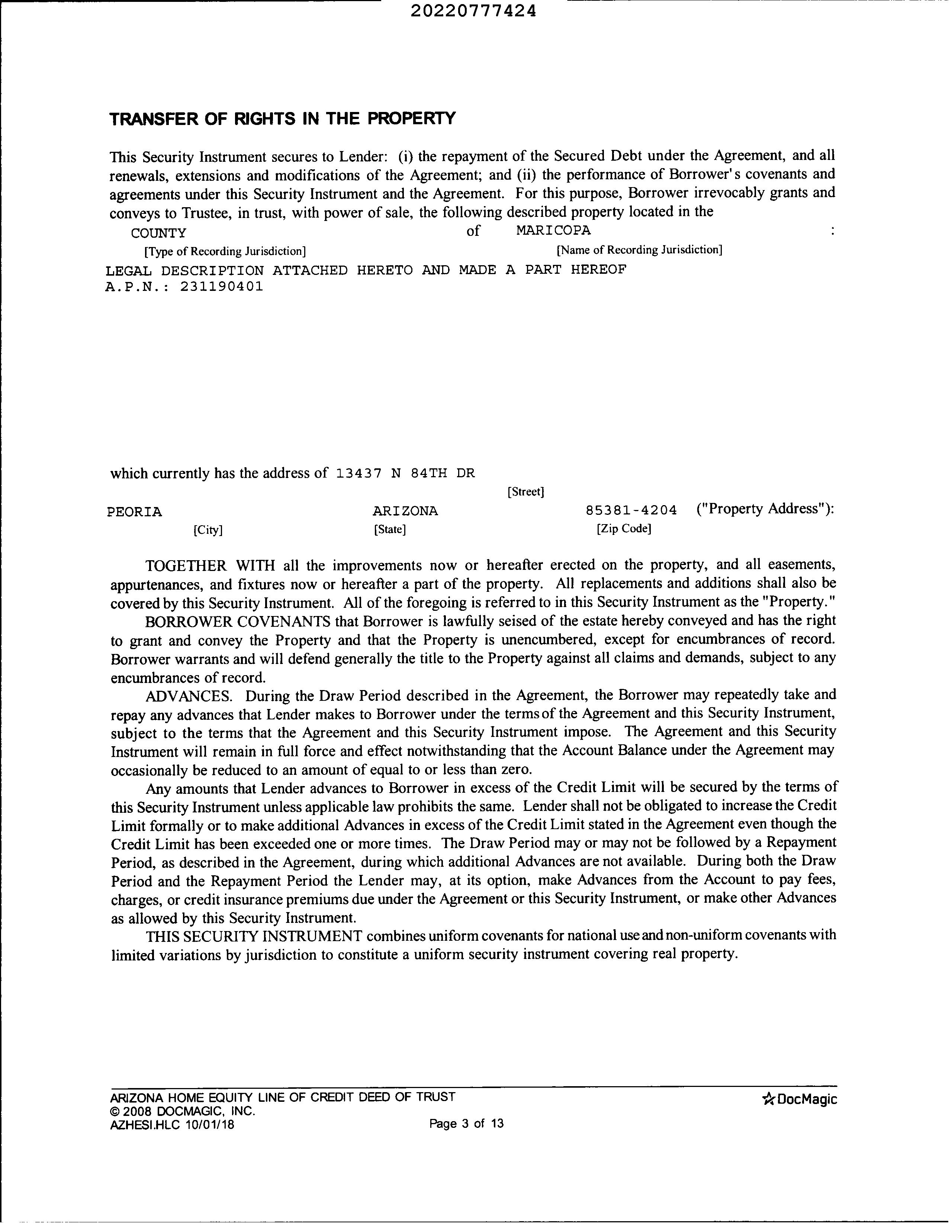 20220777424

TRANSFER OF RIGHTS IN THE PROPERTY

This Security Instrument secures to Lender: (i) the repayment of the Secured Debt under the Agreement, and all renewals, extensions and modifications of the Agreement; and (ii) the performance of Borrower's covenants and agreements under this Security Instrument and the Agreement. For this purpose, Borrower irrevocably grants and conveys to Trustee, in trust, with power of sale, the following described property located in the
COUNTY of MARICOPA :
[Type of Recording Jurisdiction] [Name of Recording Jurisdiction]
LEGAL DESCRIPTION ATTACHED HERETO AND MADE A PART HEREOF
A.P.N.: 231190401

which currently has the address of 13437 N 84TH DR
[Street]
PEORIA ARIZONA 85381-4204 ("Property Address"):
[City] [State] [Zip Code]

TOGETHER WITH all the improvements now or hereafter erected on the property, and all easements, appurtenances, and fixtures now or hereafter a part of the property. All replacements and additions shall also be covered by this Security Instrument. All of the foregoing is referred to in this Security Instrument as the "Property."

BORROWER COVENANTS that Borrower is lawfully seised of the estate hereby conveyed and has the right to grant and convey the Property and that the Property is unencumbered, except for encumbrances of record. Borrower warrants and will defend generally the title to the Property against all claims and demands, subject to any encumbrances of record.

ADVANCES. During the Draw Period described in the Agreement, the Borrower may repeatedly take and repay any advances that Lender makes to Borrower under the terms of the Agreement and this Security Instrument, subject to the terms that the Agreement and this Security Instrument impose. The Agreement and this Security Instrument will remain in full force and effect notwithstanding that the Account Balance under the Agreement may occasionally be reduced to an amount of equal to or less than zero.

Any amounts that Lender advances to Borrower in excess of the Credit Limit will be secured by the terms of this Security Instrument unless applicable law prohibits the same. Lender shall not be obligated to increase the Credit Limit formally or to make additional Advances in excess of the Credit Limit stated in the Agreement even though the Credit Limit has been exceeded one or more times. The Draw Period may or may not be followed by a Repayment Period, as described in the Agreement, during which additional Advances are not available. During both the Draw Period and the Repayment Period the Lender may, at its option, make Advances from the Account to pay fees, charges, or credit insurance premiums due under the Agreement or this Security Instrument, or make other Advances as allowed by this Security Instrument.

THIS SECURITY INSTRUMENT combines uniform covenants for national use and non-uniform covenants with limited variations by jurisdiction to constitute a uniform security instrument covering real property.

ARIZONA HOME EQUITY LINE OF CREDIT DEED OF TRUST
© 2008 DOCMAGIC, INC.
AZHESI.HLC 10/01/18 Page 3 of 13 DocMagic